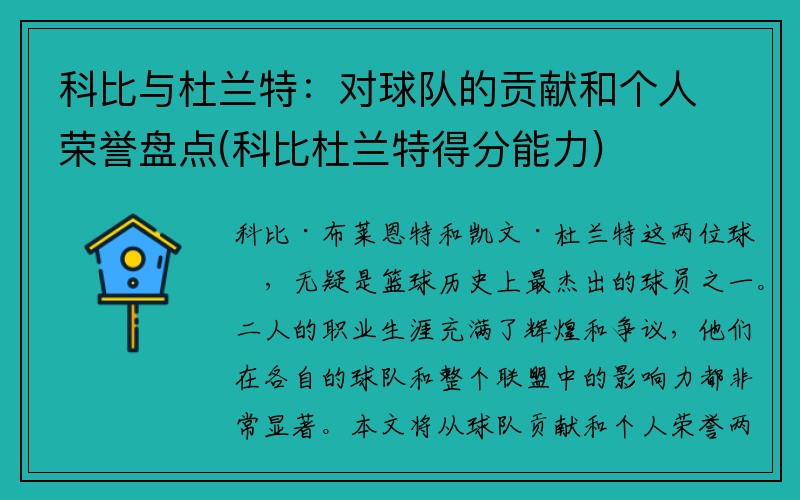 科比与杜兰特：对球队的贡献和个人荣誉盘点(科比杜兰特得分能力)

科比·布莱恩特和凯文·杜兰特这两位球，无疑是篮球历史上最杰出的球员之一。二人的职业生涯充满了辉煌和争议，他们在各自的球队和整个联盟中的影响力都非常显著。本文将从球队贡献和个人荣誉两